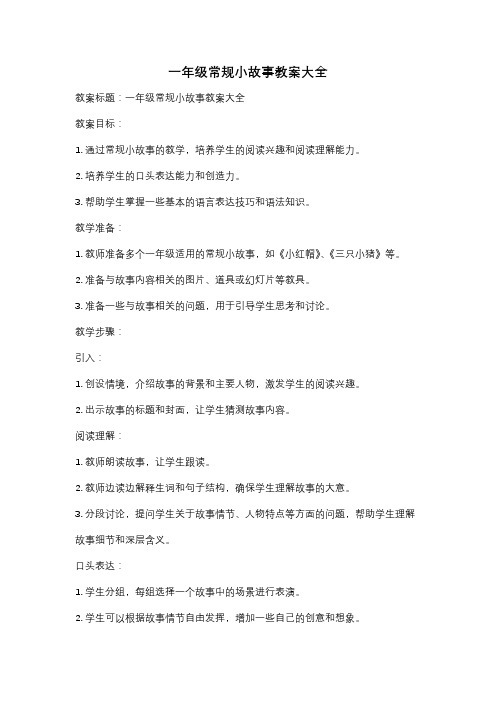 一年级常规小故事教案大全

教案标题：一年级常规小故事教案大全

教案目标：

1. 通过常规小故事的教学，培养学生的阅读兴趣和阅读理解能力。

2. 培养学生的口头表达能力和创造力。

3. 帮助学生掌握一些基本的语言表达技巧和语法知识。

教学准备：

1. 教师准备多个一年级适用的常规小故事，如《小红帽》、《三只小猪》等。

2. 准备与故事内容相关的图片、道具或幻灯片等教具。

3. 准备一些与故事相关的问题，用于引导学生思考和讨论。

教学步骤：

引入：

1. 创设情境，介绍故事的背景和主要人物，激发学生的阅读兴趣。

2. 出示故事的标题和封面，让学生猜测故事内容。

阅读理解：

1. 教师朗读故事，让学生跟读。

2. 教师边读边解释生词和句子结构，确保学生理解故事的大意。

3. 分段讨论，提问学生关于故事情节、人物特点等方面的问题，帮助学生理解故事细节和深层含义。

口头表达：

1. 学生分组，每组选择一个故事中的场景进行表演。

2. 学生可以根据故事情节自由发挥，增加一些自己的创意和想象。